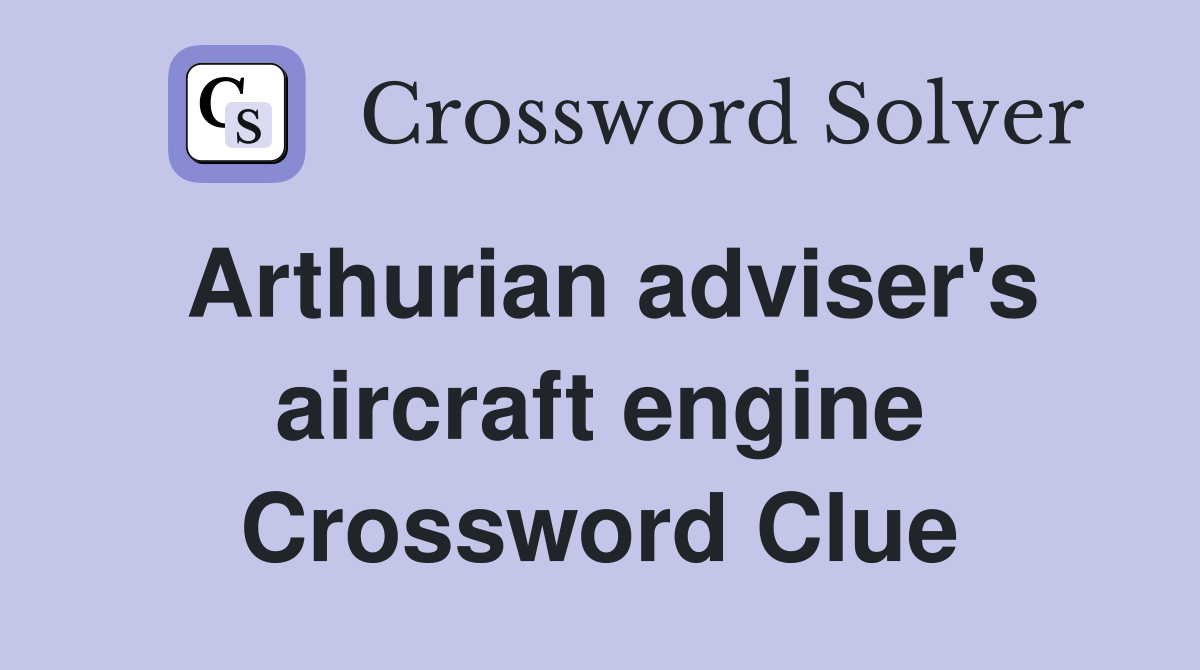 CS Crossword Solver

Arthurian adviser's aircraft engine Crossword Clue